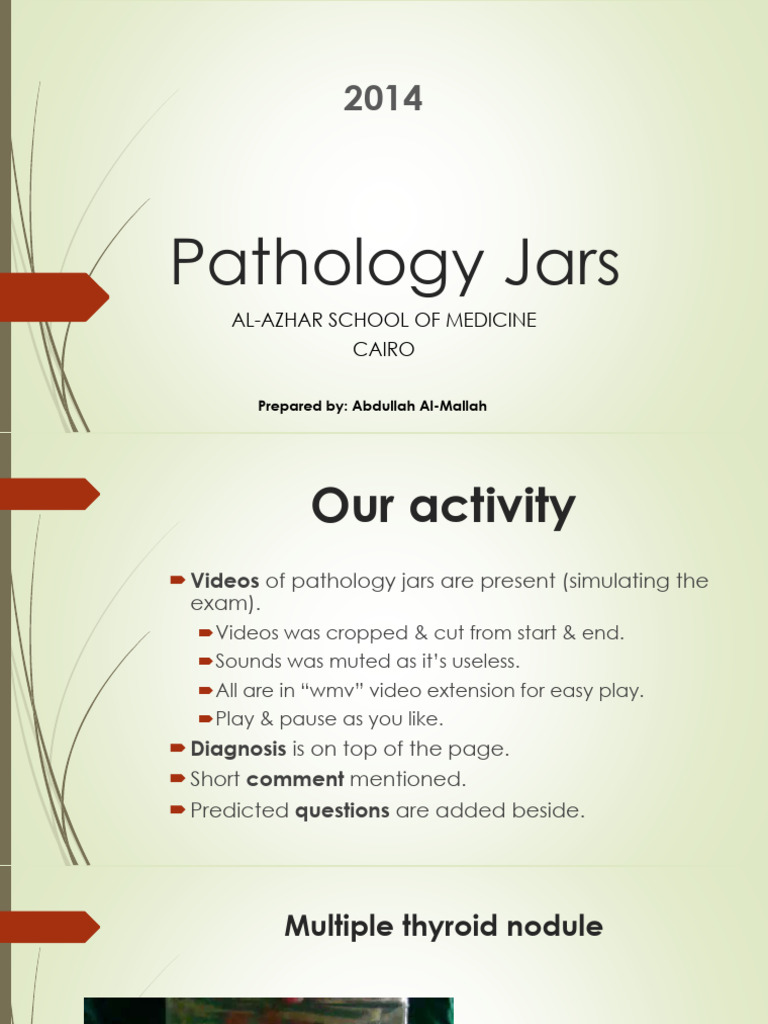 2014

Pathology Jars

AL-AZHAR SCHOOL OF MEDICINE
CAIRO

Prepared by: Abdullah Al-Mallah

Our activity

Videos of pathology jars are present (simulating the exam).
Videos was cropped & cut from start & end.
Sounds was muted as it's useless.
All are in "wmv" video extension for easy play.
Play & pause as you like.
Diagnosis is on top of the page.
Short comment mentioned.
Predicted questions are added beside.

Multiple thyroid nodule